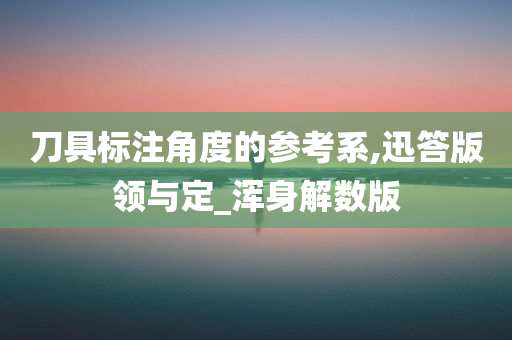 刀具标注角度的参考系,迅答版领与定_浑身解数版